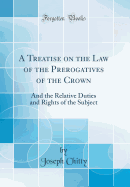 Forgotten Books

A Treatise on the Law of the Prerogatives of the Crown

And the Relative Duties and Rights of the Subject

by
Joseph Chitty